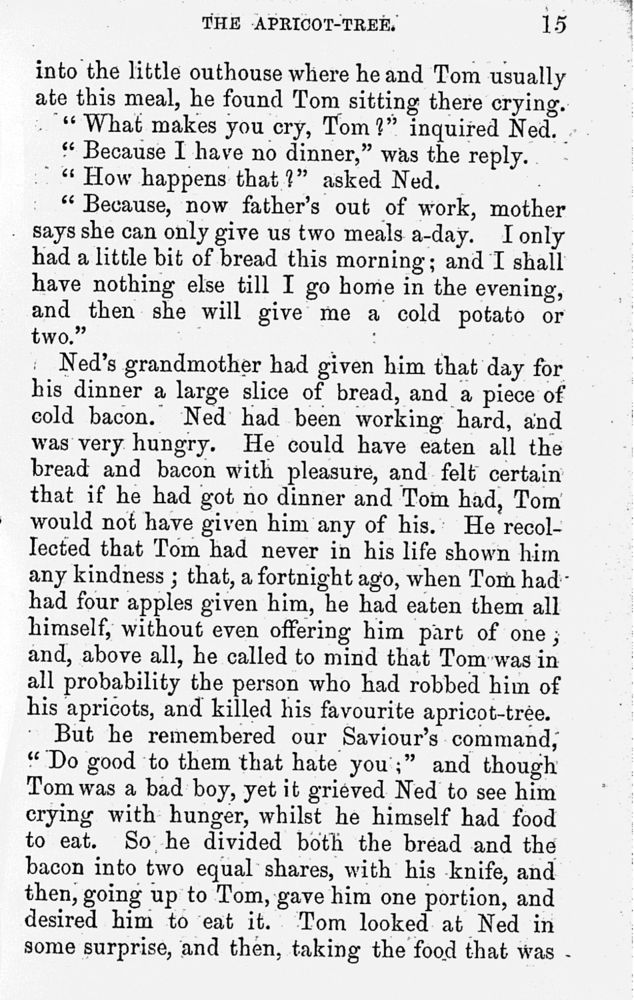 THE APRICOT-TREE. 15

into the little outhouse where he and Tom usually ate this meal, he found Tom sitting there crying.

"What makes you cry, Tom?" inquired Ned.

"Because I have no dinner," was the reply.

"How happens that?" asked Ned.

"Because, now father's out of work, mother says she can only give us two meals a-day. I only had a little bit of bread this morning; and I shall have nothing else till I go home in the evening, and then she will give me a cold potato or two."

Ned's grandmother had given him that day for his dinner a large slice of bread, and a piece of cold bacon. Ned had been working hard, and was very hungry. He could have eaten all the bread and bacon with pleasure, and felt certain that if he had got no dinner and Tom had, Tom would not have given him any of his. He recollected that Tom had never in his life shown him any kindness; that, a fortnight ago, when Tom had had four apples given him, he had eaten them all himself, without even offering him part of one; and, above all, he called to mind that Tom was in all probability the person who had robbed him of his apricots, and killed his favourite apricot-tree.

But he remembered our Saviour's command, "Do good to them that hate you;" and though Tom was a bad boy, yet it grieved Ned to see him crying with hunger, whilst he himself had food to eat. So he divided both the bread and the bacon into two equal shares, with his knife, and then, going up to Tom, gave him one portion, and desired him to eat it. Tom looked at Ned in some surprise, and then, taking the food that was